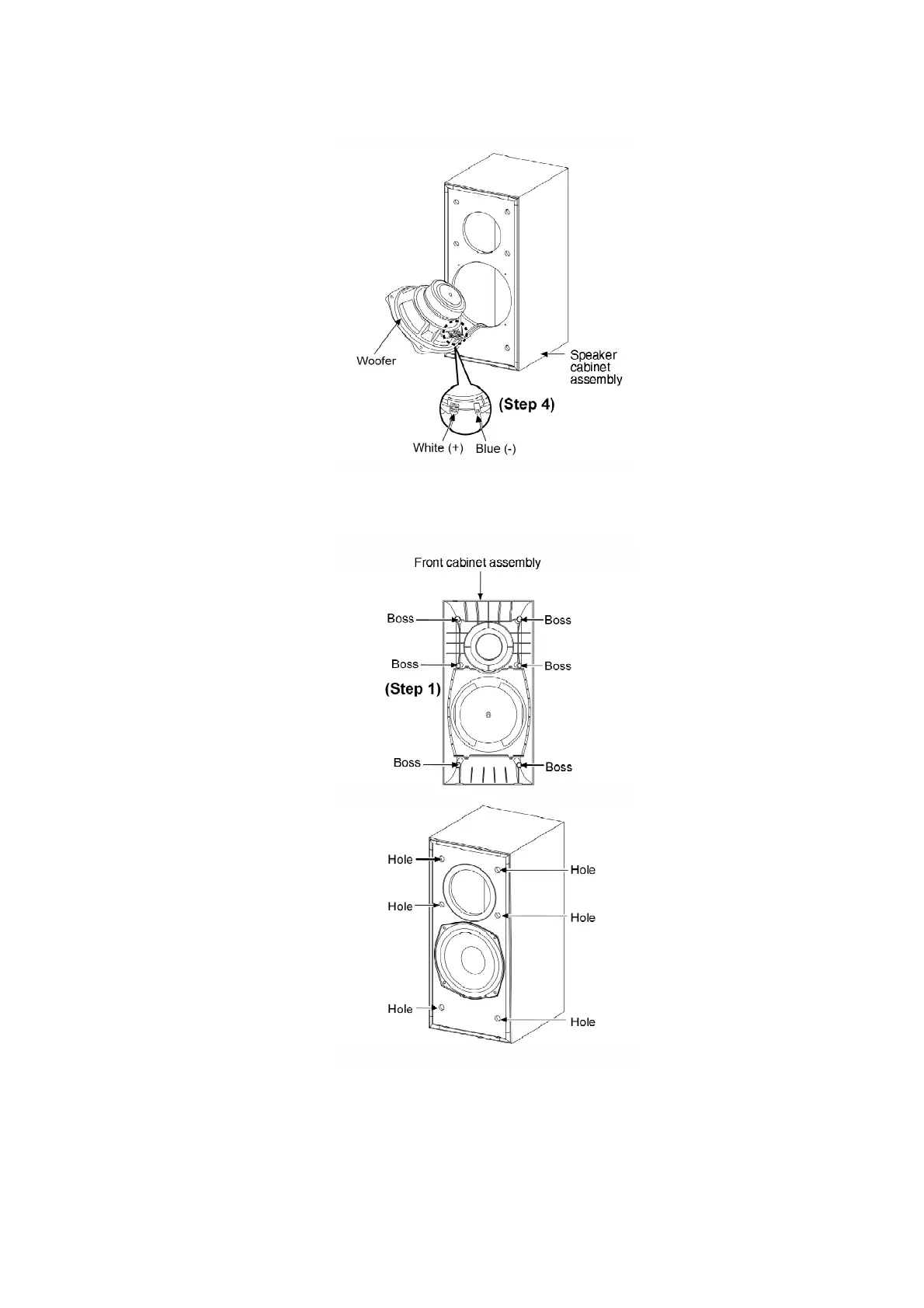 Woofer

Speaker cabinet assembly

(Step 4)

White (+) Blue (-)

Front cabinet assembly

Boss

Boss

Boss

Boss

(Step 1)

Boss

Boss

Hole

Hole

Hole

Hole

Hole

Hole